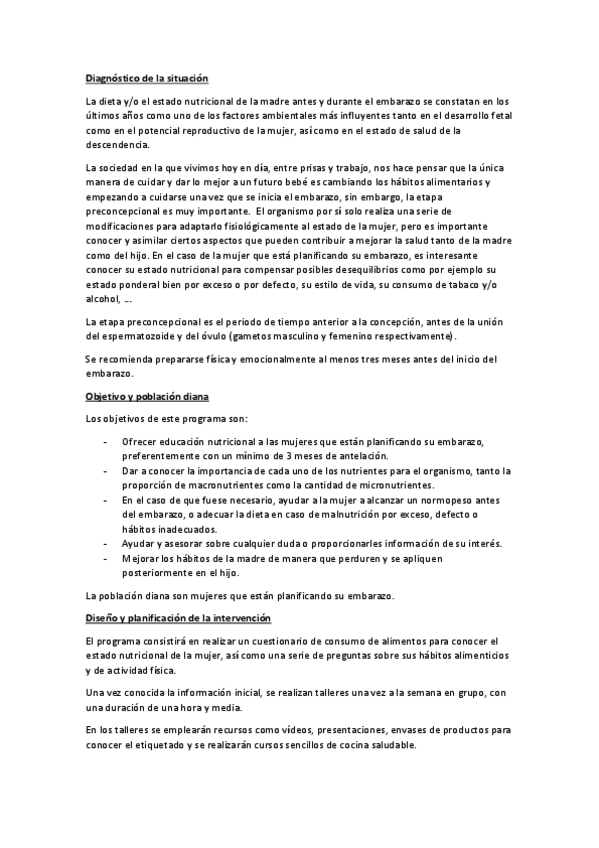 Diagnóstico de la situación

La dieta y/o el estado nutricional de la madre antes y durante el embarazo se constatan en los últimos años como uno de los factores ambientales más influyentes tanto en el desarrollo fetal como en el potencial reproductivo de la mujer, así como en el estado de salud de la descendencia.

La sociedad en la que vivimos hoy en día, entre prisas y trabajo, nos hace pensar que la única manera de cuidar y dar lo mejor a un futuro bebé es cambiando los hábitos alimentarios y empezando a cuidarse una vez que se inicia el embarazo, sin embargo, la etapa preconcepcional es muy importante. El organismo por sí solo realiza una serie de modificaciones para adaptarlo fisiológicamente al estado de la mujer, pero es importante conocer y asimilar ciertos aspectos que pueden contribuir a mejorar la salud tanto de la madre como del hijo. En el caso de la mujer que está planificando su embarazo, es interesante conocer su estado nutricional para compensar posibles desequilibrios como por ejemplo su estado ponderal bien por exceso o por defecto, su estilo de vida, su consumo de tabaco y/o alcohol, ...

La etapa preconcepcional es el periodo de tiempo anterior a la concepción, antes de la unión del espermatozoide y del óvulo (gametos masculino y femenino respectivamente).

Se recomienda prepararse física y emocionalmente al menos tres meses antes del inicio del embarazo.

Objetivo y población diana

Los objetivos de este programa son:

- Ofrecer educación nutricional a las mujeres que están planificando su embarazo, preferentemente con un mínimo de 3 meses de antelación.
- Dar a conocer la importancia de cada uno de los nutrientes para el organismo, tanto la proporción de macronutrientes como la cantidad de micronutrientes.
- En el caso de que fuese necesario, ayudar a la mujer a alcanzar un normopeso antes del embarazo, o adecuar la dieta en caso de malnutrición por exceso, defecto o hábitos inadecuados.
- Ayudar y asesorar sobre cualquier duda o proporcionarles información de su interés.
- Mejorar los hábitos de la madre de manera que perduren y se apliquen posteriormente en el hijo.

La población diana son mujeres que están planificando su embarazo.

Diseño y planificación de la intervención

El programa consistirá en realizar un cuestionario de consumo de alimentos para conocer el estado nutricional de la mujer, así como una serie de preguntas sobre sus hábitos alimenticios y de actividad física.

Una vez conocida la información inicial, se realizan talleres una vez a la semana en grupo, con una duración de una hora y media.

En los talleres se emplearán recursos como vídeos, presentaciones, envases de productos para conocer el etiquetado y se realizarán cursos sencillos de cocina saludable.